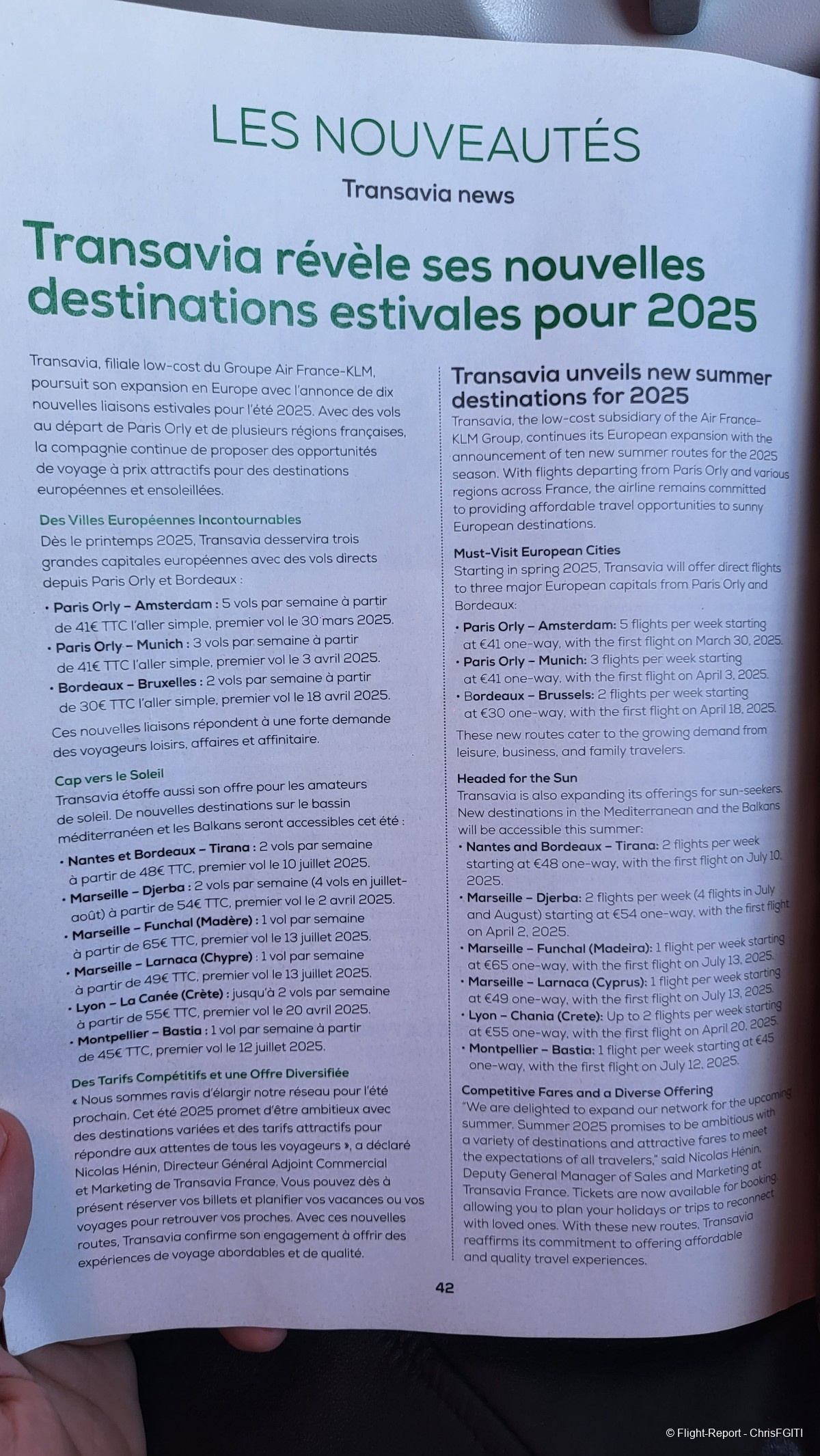 LES NOUVEAUTÉS

Transavia news

Transavia révèle ses nouvelles destinations estivales pour 2025

Transavia, filiale low-cost du Groupe Air France-KLM, poursuit son expansion en Europe avec l'annonce de dix nouvelles liaisons estivales pour l'été 2025. Avec des vols au départ de Paris Orly et de plusieurs régions françaises, la compagnie continue de proposer des opportunités de voyage à prix attractifs pour des destinations européennes et ensoleillées.

Des Villes Européennes Incontournables
Dès le printemps 2025, Transavia desservira trois grandes capitales européennes avec des vols directs depuis Paris Orly et Bordeaux :
• Paris Orly – Amsterdam : 5 vols par semaine à partir de 41€ TTC l'aller simple, premier vol le 30 mars 2025.
• Paris Orly – Munich : 3 vols par semaine à partir de 41€ TTC l'aller simple, premier vol le 3 avril 2025.
• Bordeaux – Bruxelles : 2 vols par semaine à partir de 30€ TTC l'aller simple, premier vol le 18 avril 2025.
Ces nouvelles liaisons répondent à une forte demande des voyageurs loisirs, affaires et affinitaire.

Cap vers le Soleil
Transavia étoffe aussi son offre pour les amateurs de soleil. De nouvelles destinations sur le bassin méditerranéen et les Balkans seront accessibles cet été :
• Nantes et Bordeaux – Tirana : 2 vols par semaine à partir de 48€ TTC, premier vol le 10 juillet 2025.
• Marseille – Djerba : 2 vols par semaine (4 vols en juillet-août) à partir de 54€ TTC, premier vol le 2 avril 2025.
• Marseille – Funchal (Madère) : 1 vol par semaine à partir de 65€ TTC, premier vol le 13 juillet 2025.
• Marseille – Larnaca (Chypre) : 1 vol par semaine à partir de 49€ TTC, premier vol le 13 juillet 2025.
• Lyon – La Canée (Crète) : jusqu'à 2 vols par semaine à partir de 55€ TTC, premier vol le 20 avril 2025.
• Montpellier – Bastia : 1 vol par semaine à partir de 45€ TTC, premier vol le 12 juillet 2025.

Des Tarifs Compétitifs et une Offre Diversifiée
« Nous sommes ravis d'élargir notre réseau pour l'été prochain. Cet été 2025 promet d'être ambitieux avec des destinations variées et des tarifs attractifs pour répondre aux attentes de tous les voyageurs », a déclaré Nicolas Hénin, Directeur Général Adjoint Commercial et Marketing de Transavia France. Vous pouvez dès à présent réserver vos billets et planifier vos vacances ou vos voyages pour retrouver vos proches. Avec ces nouvelles routes, Transavia confirme son engagement à offrir des expériences de voyage abordables et de qualité.

Transavia unveils new summer destinations for 2025
Transavia, the low-cost subsidiary of the Air France-KLM Group, continues its European expansion with the announcement of ten new summer routes for the 2025 season. With flights departing from Paris Orly and various regions across France, the airline remains committed to providing affordable travel opportunities to sunny European destinations.

Must-Visit European Cities
Starting in spring 2025, Transavia will offer direct flights to three major European capitals from Paris Orly and Bordeaux:
• Paris Orly – Amsterdam: 5 flights per week starting at €41 one-way, with the first flight on March 30, 2025.
• Paris Orly – Munich: 3 flights per week starting at €41 one-way, with the first flight on April 3, 2025.
• Bordeaux – Brussels: 2 flights per week starting at €30 one-way, with the first flight on April 18, 2025.
These new routes cater to the growing demand from leisure, business, and family travelers.

Headed for the Sun
Transavia is also expanding its offerings for sun-seekers. New destinations in the Mediterranean and the Balkans will be accessible this summer:
• Nantes and Bordeaux – Tirana: 2 flights per week starting at €48 one-way, with the first flight on July 10, 2025.
• Marseille – Djerba: 2 flights per week (4 flights in July and August) starting at €54 one-way, with the first flight on April 2, 2025.
• Marseille – Funchal (Madeira): 1 flight per week starting at €65 one-way, with the first flight on July 13, 2025.
• Marseille – Larnaca (Cyprus): 1 flight per week starting at €49 one-way, with the first flight on July 13, 2025.
• Lyon – Chania (Crete): Up to 2 flights per week starting at €55 one-way, with the first flight on April 20, 2025.
• Montpellier – Bastia: 1 flight per week starting at €45 one-way, with the first flight on July 12, 2025.

Competitive Fares and a Diverse Offering
"We are delighted to expand our network for the upcoming summer. Summer 2025 promises to be ambitious with a variety of destinations and attractive fares to meet the expectations of all travelers," said Nicolas Hénin, Deputy General Manager of Sales and Marketing at Transavia France. Tickets are now available for booking allowing you to plan your holidays or trips to reconnect with loved ones. With these new routes, Transavia reaffirms its commitment to offering affordable and quality travel experiences.

42

© Flight-Report - ChrisFGITI